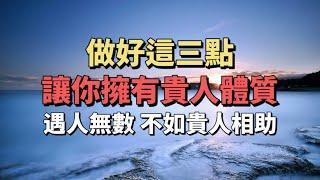 做好這三點
讓你擁有貴人體質
遇人無數 不如貴人相助